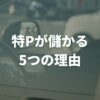 特Pが儲かる
5つの理由